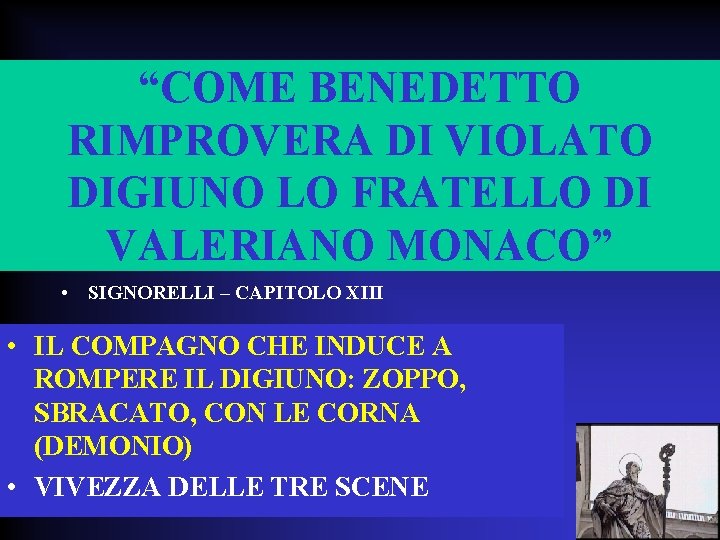 “COME BENEDETTO RIMPROVERA DI VIOLATO DIGIUNO LO FRATELLO DI VALERIANO MONACO”

• SIGNORELLI – CAPITOLO XIII

• IL COMPAGNO CHE INDUCE A ROMPERE IL DIGIUNO: ZOPPO, SBRACATO, CON LE CORNA (DEMONIO)

• VIVEZZA DELLE TRE SCENE